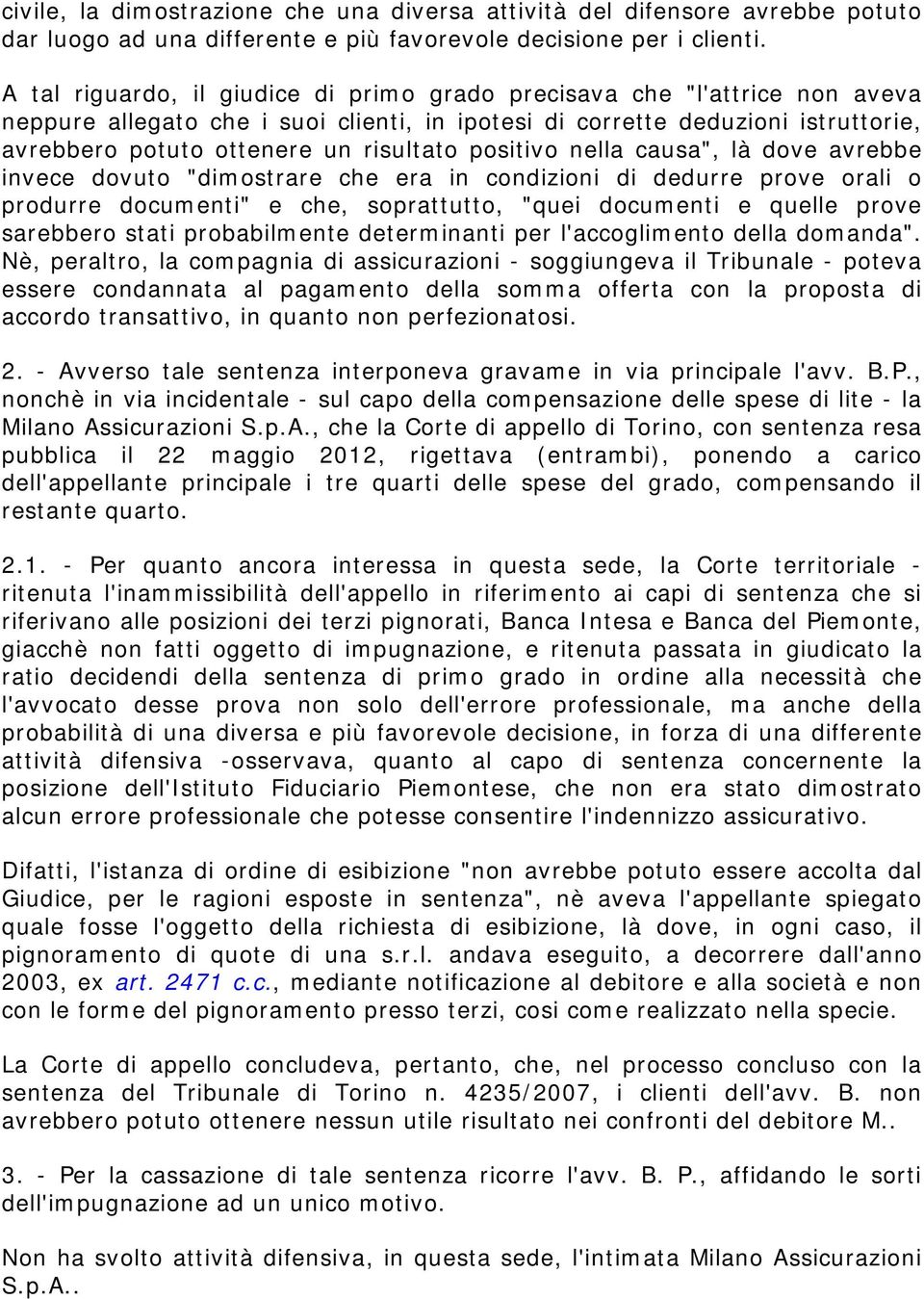 civile, la dimostrazione che una diversa attività del difensore avrebbe potuto dar luogo ad una differente e più favorevole decisione per i clienti.

A tal riguardo, il giudice di primo grado precisava che "l'attrice non aveva neppure allegato che i suoi clienti, in ipotesi di corrette deduzioni istruttorie, avrebbero potuto ottenere un risultato positivo nella causa", là dove avrebbe invece dovuto "dimostrare che era in condizioni di dedurre prove orali o produrre documenti" e che, soprattutto, "quei documenti e quelle prove sarebbero stati probabilmente determinanti per l'accoglimento della domanda". Nè, peraltro, la compagnia di assicurazioni - soggiungeva il Tribunale - poteva essere condannata al pagamento della somma offerta con la proposta di accordo transattivo, in quanto non perfezionatosi.

2. - Avverso tale sentenza interponeva gravame in via principale l'avv. B.P., nonchè in via incidentale - sul capo della compensazione delle spese di lite - la Milano Assicurazioni S.p.A., che la Corte di appello di Torino, con sentenza resa pubblica il 22 maggio 2012, rigettava (entrambi), ponendo a carico dell'appellante principale i tre quarti delle spese del grado, compensando il restante quarto.

2.1. - Per quanto ancora interessa in questa sede, la Corte territoriale - ritenuta l'inammissibilità dell'appello in riferimento ai capi di sentenza che si riferivano alle posizioni dei terzi pignorati, Banca Intesa e Banca del Piemonte, giacchè non fatti oggetto di impugnazione, e ritenuta passata in giudicato la ratio decidendi della sentenza di primo grado in ordine alla necessità che l'avvocato desse prova non solo dell'errore professionale, ma anche della probabilità di una diversa e più favorevole decisione, in forza di una differente attività difensiva -osservava, quanto al capo di sentenza concernente la posizione dell'Istituto Fiduciario Piemontese, che non era stato dimostrato alcun errore professionale che potesse consentire l'indennizzo assicurativo.

Difatti, l'istanza di ordine di esibizione "non avrebbe potuto essere accolta dal Giudice, per le ragioni esposte in sentenza", nè aveva l'appellante spiegato quale fosse l'oggetto della richiesta di esibizione, là dove, in ogni caso, il pignoramento di quote di una s.r.l. andava eseguito, a decorrere dall'anno 2003, ex art. 2471 c.c., mediante notificazione al debitore e alla società e non con le forme del pignoramento presso terzi, cosi come realizzato nella specie.

La Corte di appello concludeva, pertanto, che, nel processo concluso con la sentenza del Tribunale di Torino n. 4235/2007, i clienti dell'avv. B. non avrebbero potuto ottenere nessun utile risultato nei confronti del debitore M..

3. - Per la cassazione di tale sentenza ricorre l'avv. B. P., affidando le sorti dell'impugnazione ad un unico motivo.

Non ha svolto attività difensiva, in questa sede, l'intimata Milano Assicurazioni S.p.A..